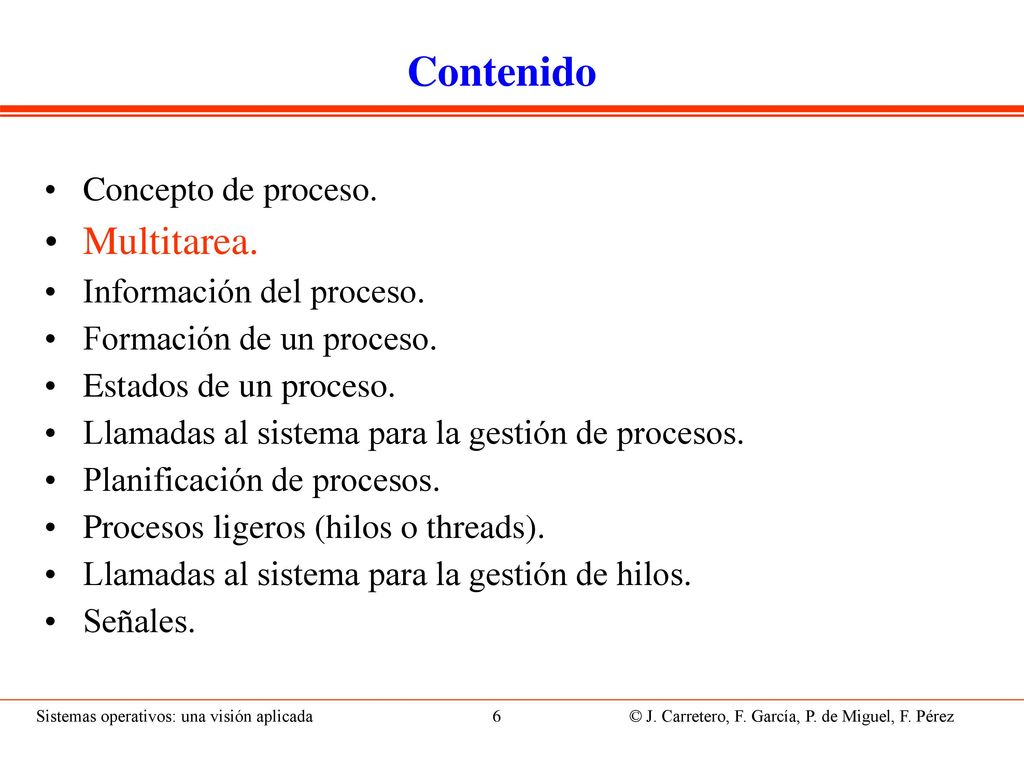 Contenido

• Concepto de proceso.
• Multitarea.
• Información del proceso.
• Formación de un proceso.
• Estados de un proceso.
• Llamadas al sistema para la gestión de procesos.
• Planificación de procesos.
• Procesos ligeros (hilos o threads).
• Llamadas al sistema para la gestión de hilos.
• Señales.

Sistemas operativos: una visión aplicada 6 © J. Carretero, F. García, P. de Miguel, F. Pérez